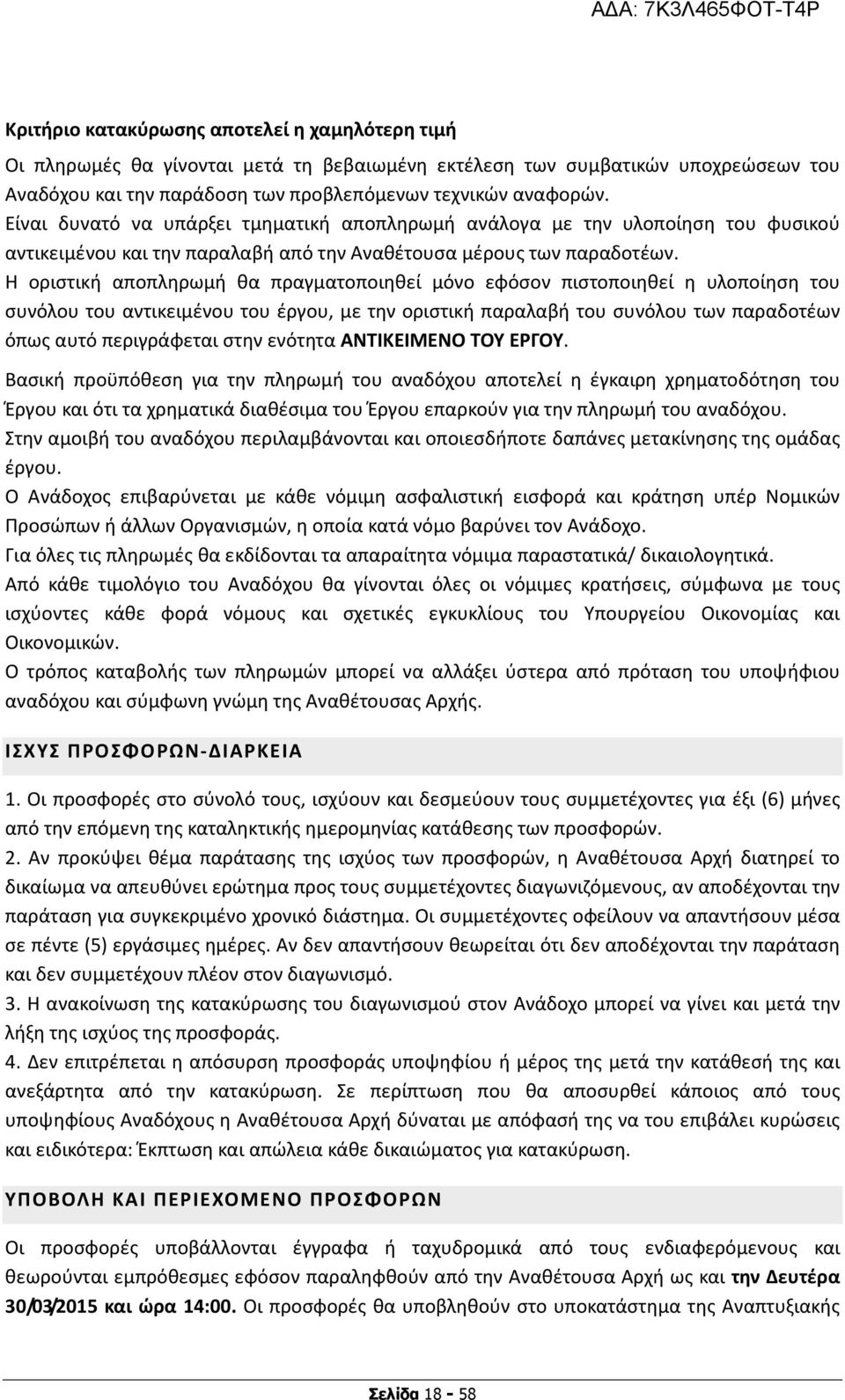 ΑΔΑ: 7Κ3Λ465ΦΟΤ-Τ4Ρ

Κριτήριο κατακύρωσης αποτελεί η χαμηλότερη τιμή

Οι πληρωμές θα γίνονται μετά τη βεβαιωμένη εκτέλεση των συμβατικών υποχρεώσεων του Αναδόχου και την παράδοση των προβλεπόμενων τεχνικών αναφορών.

Είναι δυνατό να υπάρξει τμηματική αποπληρωμή ανάλογα με την υλοποίηση του φυσικού αντικειμένου και την παραλαβή από την Αναθέτουσα μέρους των παραδοτέων.

Η οριστική αποπληρωμή θα πραγματοποιηθεί μόνο εφόσον πιστοποιηθεί η υλοποίηση του συνόλου του αντικειμένου του έργου, με την οριστική παραλαβή του συνόλου των παραδοτέων όπως αυτό περιγράφεται στην ενότητα ΑΝΤΙΚΕΙΜΕΝΟ ΤΟΥ ΕΡΓΟΥ.

Βασική προϋπόθεση για την πληρωμή του αναδόχου αποτελεί η έγκαιρη χρηματοδότηση του Έργου και ότι τα χρηματικά διαθέσιμα του Έργου επαρκούν για την πληρωμή του αναδόχου.

Στην αμοιβή του αναδόχου περιλαμβάνονται και οποιεσδήποτε δαπάνες μετακίνησης της ομάδας έργου.

Ο Ανάδοχος επιβαρύνεται με κάθε νόμιμη ασφαλιστική εισφορά και κράτηση υπέρ Νομικών Προσώπων ή άλλων Οργανισμών, η οποία κατά νόμο βαρύνει τον Ανάδοχο.

Για όλες τις πληρωμές θα εκδίδονται τα απαραίτητα νόμιμα παραστατικά/ δικαιολογητικά.

Από κάθε τιμολόγιο του Αναδόχου θα γίνονται όλες οι νόμιμες κρατήσεις, σύμφωνα με τους ισχύοντες κάθε φορά νόμους και σχετικές εγκυκλίους του Υπουργείου Οικονομίας και Οικονομικών.

Ο τρόπος καταβολής των πληρωμών μπορεί να αλλάξει ύστερα από πρόταση του υποψήφιου αναδόχου και σύμφωνη γνώμη της Αναθέτουσας Αρχής.

ΙΣΧΥΣ ΠΡΟΣΦΟΡΩΝ-ΔΙΑΡΚΕΙΑ

1. Οι προσφορές στο σύνολό τους, ισχύουν και δεσμεύουν τους συμμετέχοντες για έξι (6) μήνες από την επόμενη της καταληκτικής ημερομηνίας κατάθεσης των προσφορών.

2. Αν προκύψει θέμα παράτασης της ισχύος των προσφορών, η Αναθέτουσα Αρχή διατηρεί το δικαίωμα να απευθύνει ερώτημα προς τους συμμετέχοντες διαγωνιζόμενους, αν αποδέχονται την παράταση για συγκεκριμένο χρονικό διάστημα. Οι συμμετέχοντες οφείλουν να απαντήσουν μέσα σε πέντε (5) εργάσιμες ημέρες. Αν δεν απαντήσουν θεωρείται ότι δεν αποδέχονται την παράταση και δεν συμμετέχουν πλέον στον διαγωνισμό.

3. Η ανακοίνωση της κατακύρωσης του διαγωνισμού στον Ανάδοχο μπορεί να γίνει και μετά την λήξη της ισχύος της προσφοράς.

4. Δεν επιτρέπεται η απόσυρση προσφοράς υποψηφίου ή μέρος της μετά την κατάθεσή της και ανεξάρτητα από την κατακύρωση. Σε περίπτωση που θα αποσυρθεί κάποιος από τους υποψηφίους Αναδόχους η Αναθέτουσα Αρχή δύναται με απόφασή της να του επιβάλει κυρώσεις και ειδικότερα: Έκπτωση και απώλεια κάθε δικαιώματος για κατακύρωση.

ΥΠΟΒΟΛΗ ΚΑΙ ΠΕΡΙΕΧΟΜΕΝΟ ΠΡΟΣΦΟΡΩΝ

Οι προσφορές υποβάλλονται έγγραφα ή ταχυδρομικά από τους ενδιαφερόμενους και θεωρούνται εμπρόθεσμες εφόσον παραληφθούν από την Αναθέτουσα Αρχή ως και την Δευτέρα 30/03/2015 και ώρα 14:00. Οι προσφορές θα υποβληθούν στο υποκατάστημα της Αναπτυξιακής

Σελίδα 18 - 58